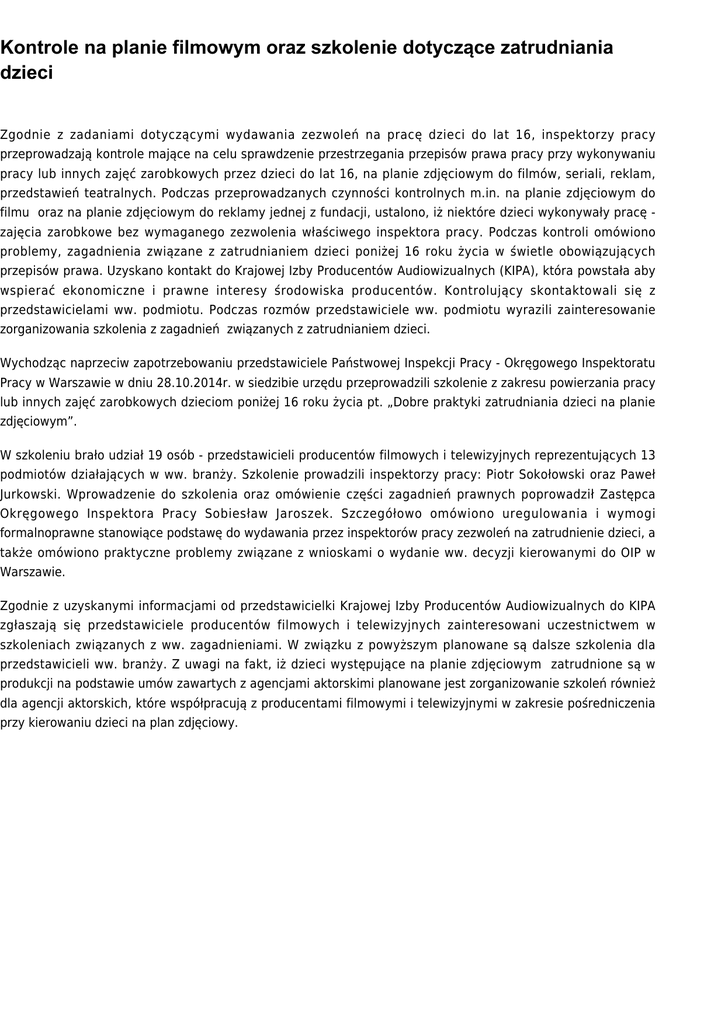 Kontrole na planie filmowym oraz szkolenie dotyczące zatrudniania dzieci

Zgodnie z zadaniami dotyczącymi wydawania zezwoleń na pracę dzieci do lat 16, inspektorzy pracy przeprowadzają kontrole mające na celu sprawdzenie przestrzegania przepisów prawa pracy przy wykonywaniu pracy lub innych zajęć zarobkowych przez dzieci do lat 16, na planie zdjęciowym do filmów, seriali, reklam, przedstawień teatralnych. Podczas przeprowadzanych czynności kontrolnych m.in. na planie zdjęciowym do filmu oraz na planie zdjęciowym do reklamy jednej z fundacji, ustalono, iż niektóre dzieci wykonywały pracę - zajęcia zarobkowe bez wymaganego zezwolenia właściwego inspektora pracy. Podczas kontroli omówiono problemy, zagadnienia związane z zatrudnianiem dzieci poniżej 16 roku życia w świetle obowiązujących przepisów prawa. Uzyskano kontakt do Krajowej Izby Producentów Audiowizualnych (KIPA), która powstała aby wspierać ekonomiczne i prawne interesy środowiska producentów. Kontrolujący skontaktowali się z przedstawicielami ww. podmiotu. Podczas rozmów przedstawiciele ww. podmiotu wyrazili zainteresowanie zorganizowania szkolenia z zagadnień związanych z zatrudnianiem dzieci.

Wychodząc naprzeciw zapotrzebowaniu przedstawiciele Państwowej Inspekcji Pracy - Okręgowego Inspektoratu Pracy w Warszawie w dniu 28.10.2014r. w siedzibie urzędu przeprowadzili szkolenie z zakresu powierzania pracy lub innych zajęć zarobkowych dzieciom poniżej 16 roku życia pt. „Dobre praktyki zatrudniania dzieci na planie zdjęciowym”.

W szkoleniu brało udział 19 osób - przedstawicieli producentów filmowych i telewizyjnych reprezentujących 13 podmiotów działających w ww. branży. Szkolenie prowadzili inspektorzy pracy: Piotr Sokołowski oraz Paweł Jurkowski. Wprowadzenie do szkolenia oraz omówienie części zagadnień prawnych poprowadził Zastępca Okręgowego Inspektora Pracy Sobiesław Jaroszek. Szczegółowo omówiono uregulowania i wymogi formalnoprawne stanowiące podstawę do wydawania przez inspektorów pracy zezwoleń na zatrudnienie dzieci, a także omówiono praktyczne problemy związane z wnioskami o wydanie ww. decyzji kierowanymi do OIP w Warszawie.

Zgodnie z uzyskanymi informacjami od przedstawicielki Krajowej Izby Producentów Audiowizualnych do KIPA zgłaszają się przedstawiciele producentów filmowych i telewizyjnych zainteresowani uczestnictwem w szkoleniach związanych z ww. zagadnieniami. W związku z powyższym planowane są dalsze szkolenia dla przedstawicieli ww. branży. Z uwagi na fakt, iż dzieci występujące na planie zdjęciowym zatrudnione są w produkcji na podstawie umów zawartych z agencjami aktorskimi planowane jest zorganizowanie szkoleń również dla agencji aktorskich, które współpracują z producentami filmowymi i telewizyjnymi w zakresie pośredniczenia przy kierowaniu dzieci na plan zdjęciowy.